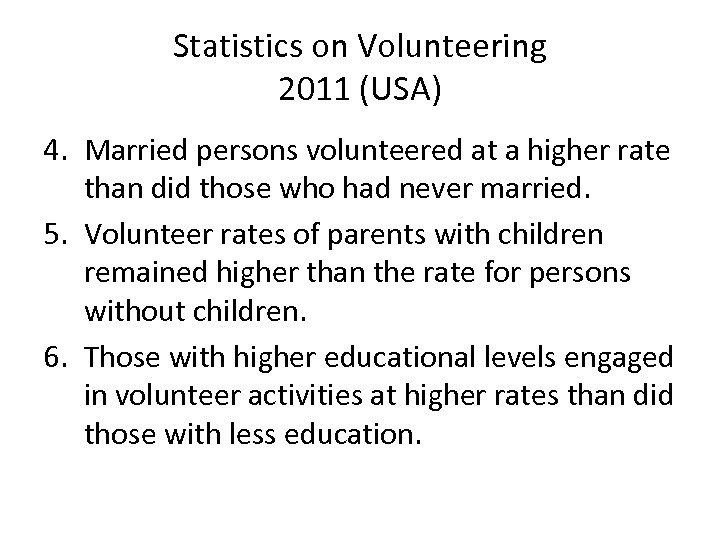 Statistics on Volunteering
2011 (USA)

4. Married persons volunteered at a higher rate than did those who had never married.
5. Volunteer rates of parents with children remained higher than the rate for persons without children.
6. Those with higher educational levels engaged in volunteer activities at higher rates than did those with less education.